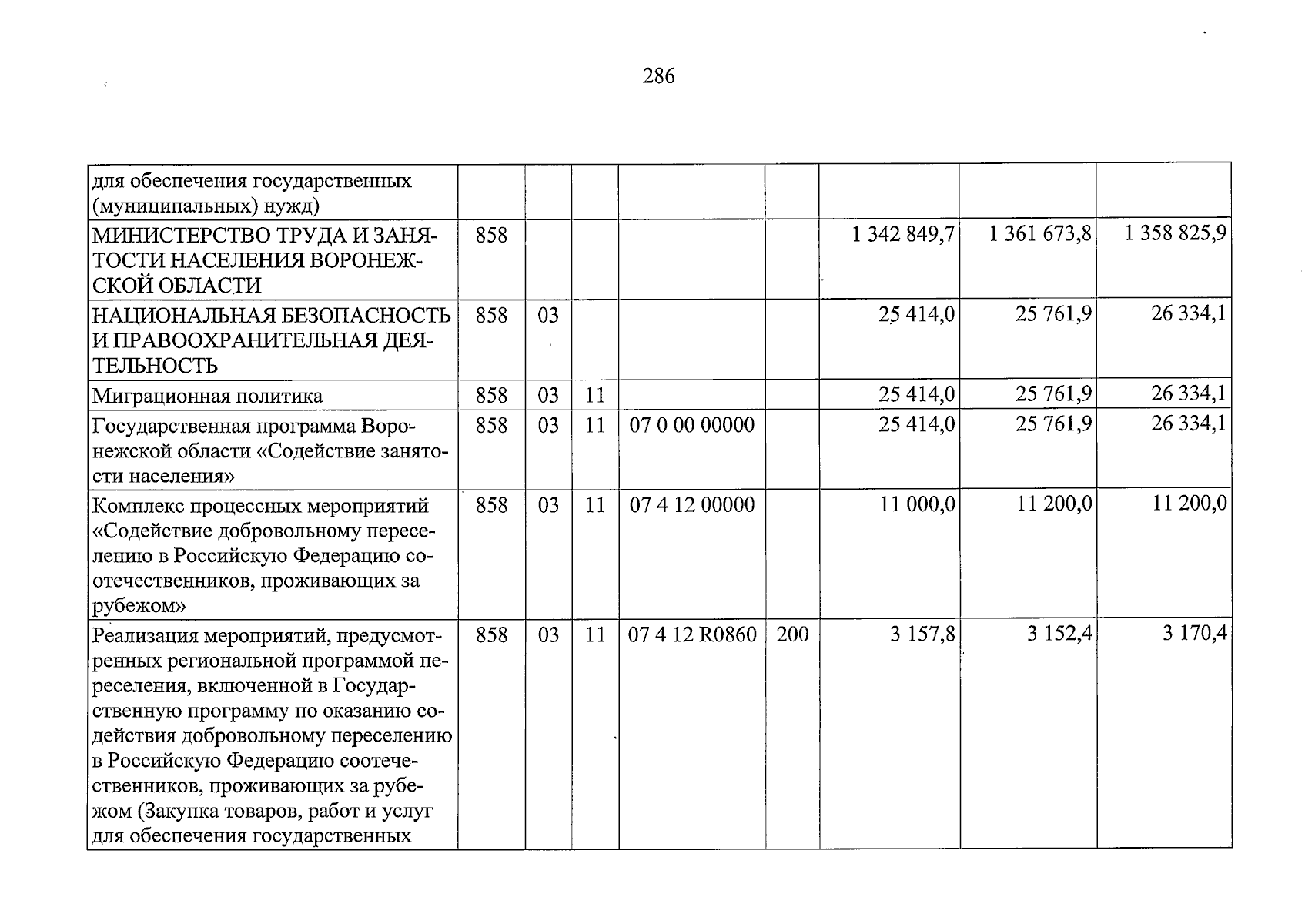 286

| для обеспечения государственных (муниципальных) нужд) | | | | | | | | |
|---|---|---|---|---|---|---|---|---|
| МИНИСТЕРСТВО ТРУДА И ЗАНЯТОСТИ НАСЕЛЕНИЯ ВОРОНЕЖСКОЙ ОБЛАСТИ | 858 | | | | | 1 342 849,7 | 1 361 673,8 | 1 358 825,9 |
| НАЦИОНАЛЬНАЯ БЕЗОПАСНОСТЬ И ПРАВООХРАНИТЕЛЬНАЯ ДЕЯТЕЛЬНОСТЬ | 858 | 03 | | | | 25 414,0 | 25 761,9 | 26 334,1 |
| Миграционная политика | 858 | 03 | 11 | | | 25 414,0 | 25 761,9 | 26 334,1 |
| Государственная программа Воронежской области «Содействие занятости населения» | 858 | 03 | 11 | 07 0 00 00000 | | 25 414,0 | 25 761,9 | 26 334,1 |
| Комплекс процессных мероприятий «Содействие добровольному переселению в Российскую Федерацию соотечественников, проживающих за рубежом» | 858 | 03 | 11 | 07 4 12 00000 | | 11 000,0 | 11 200,0 | 11 200,0 |
| Реализация мероприятий, предусмотренных региональной программой переселения, включенной в Государственную программу по оказанию содействия добровольному переселению в Российскую Федерацию соотечественников, проживающих за рубежом (Закупка товаров, работ и услуг для обеспечения государственных | 858 | 03 | 11 | 07 4 12 R0860 | 200 | 3 157,8 | 3 152,4 | 3 170,4 |